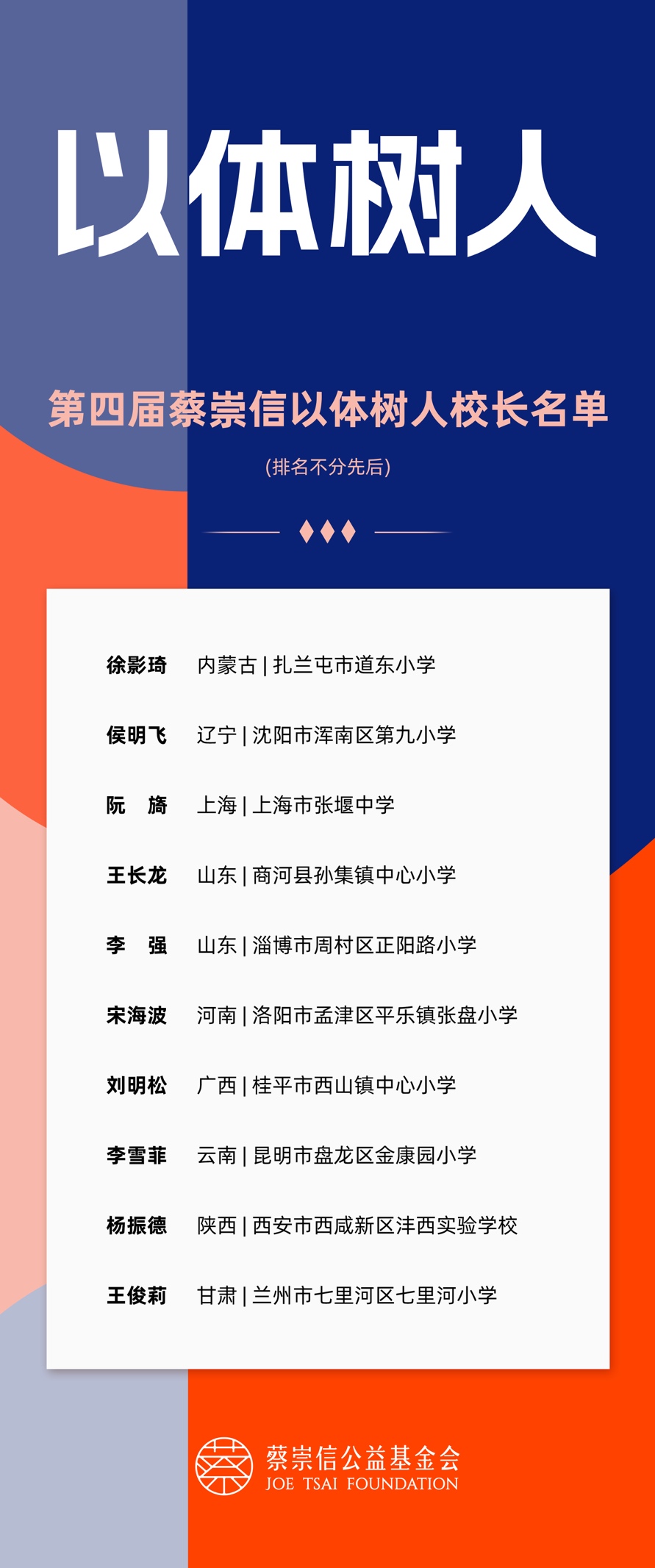 以体树人

第四届蔡崇信以体树人校长名单

(排名不分先后)

徐影琦　内蒙古 | 扎兰屯市道东小学

侯明飞　辽宁 | 沈阳市浑南区第九小学

阮　旖　上海 | 上海市张堰中学

王长龙　山东 | 商河县孙集镇中心小学

李　强　山东 | 淄博市周村区正阳路小学

宋海波　河南 | 洛阳市孟津区平乐镇张盘小学

刘明松　广西 | 桂平市西山镇中心小学

李雪菲　云南 | 昆明市盘龙区金康园小学

杨振德　陕西 | 西安市西咸新区沣西实验学校

王俊莉　甘肃 | 兰州市七里河区七里河小学

蔡崇信公益基金会
JOE TSAI FOUNDATION